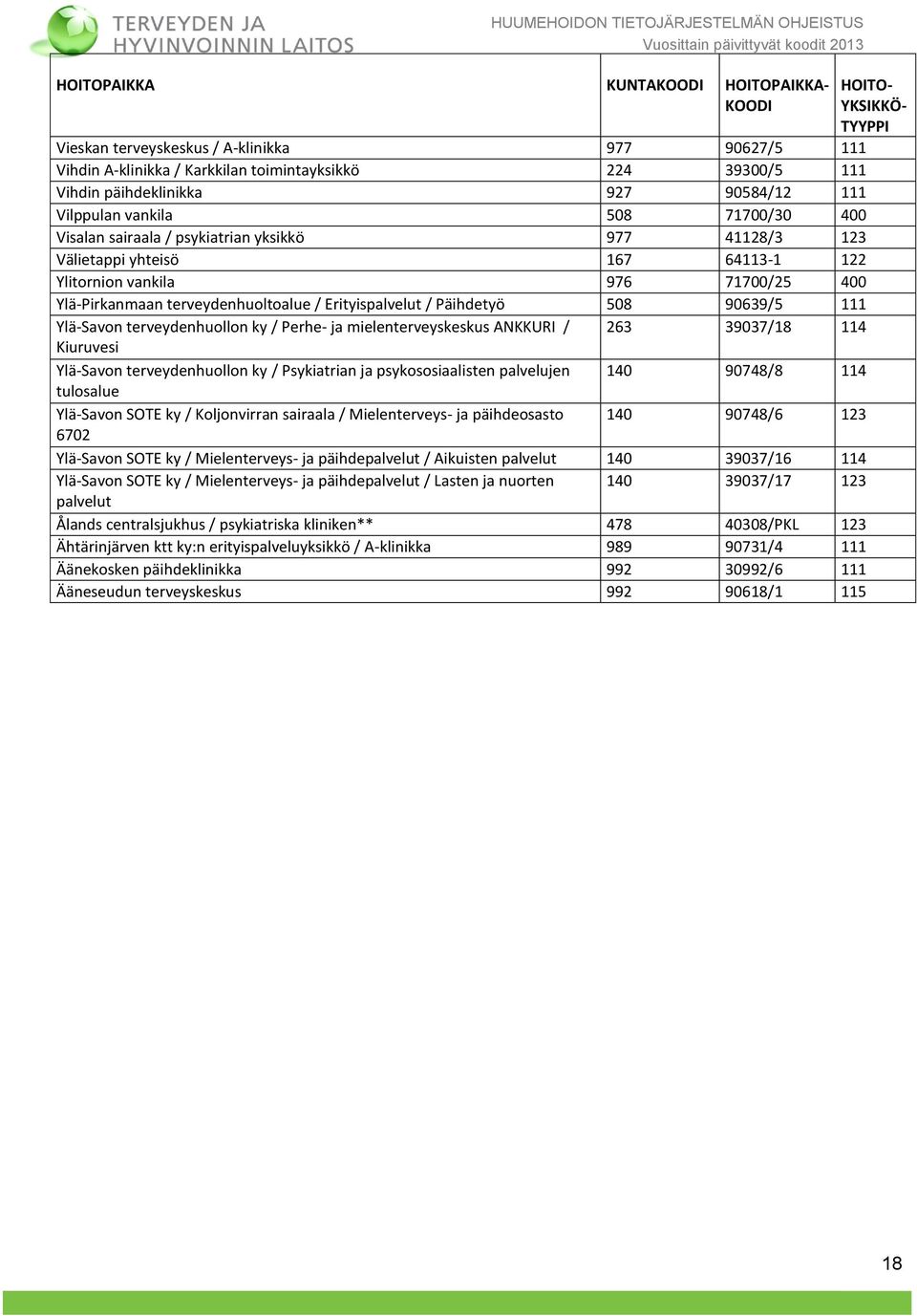 TERVEYDEN JA HYVINVOINNIN LAITOS

HUUMEHOIDON TIETOJÄRJESTELMÄN OHJEISTUS
Vuosittain päivittyvät koodit 2013

| HOITOPAIKKA | KUNTAKOODI | HOITOPAIKKA-KOODI | HOITO-YKSIKKÖ-TYYPPI |
|---|---|---|---|
| Vieskan terveyskeskus / A-klinikka | 977 | 90627/5 | 111 |
| Vihdin A-klinikka / Karkkilan toimintayksikkö | 224 | 39300/5 | 111 |
| Vihdin päihdeklinikka | 927 | 90584/12 | 111 |
| Vilppulan vankila | 508 | 71700/30 | 400 |
| Visalan sairaala / psykiatrian yksikkö | 977 | 41128/3 | 123 |
| Välietappi yhteisö | 167 | 64113-1 | 122 |
| Ylitornion vankila | 976 | 71700/25 | 400 |
| Ylä-Pirkanmaan terveydenhuoltoalue / Erityispalvelut / Päihdetyö | 508 | 90639/5 | 111 |
| Ylä-Savon terveydenhuollon ky / Perhe- ja mielenterveyskeskus ANKKURI / Kiuruvesi | 263 | 39037/18 | 114 |
| Ylä-Savon terveydenhuollon ky / Psykiatrian ja psykososiaalisten palvelujen tulosalue | 140 | 90748/8 | 114 |
| Ylä-Savon SOTE ky / Koljonvirran sairaala / Mielenterveys- ja päihdeosasto 6702 | 140 | 90748/6 | 123 |
| Ylä-Savon SOTE ky / Mielenterveys- ja päihdepalvelut / Aikuisten palvelut | 140 | 39037/16 | 114 |
| Ylä-Savon SOTE ky / Mielenterveys- ja päihdepalvelut / Lasten ja nuorten palvelut | 140 | 39037/17 | 123 |
| Ålands centralsjukhus / psykiatriska kliniken** | 478 | 40308/PKL | 123 |
| Ähtärinjärven ktt ky:n erityispalveluyksikkö / A-klinikka | 989 | 90731/4 | 111 |
| Äänekosken päihdeklinikka | 992 | 30992/6 | 111 |
| Ääneseudun terveyskeskus | 992 | 90618/1 | 115 |

18